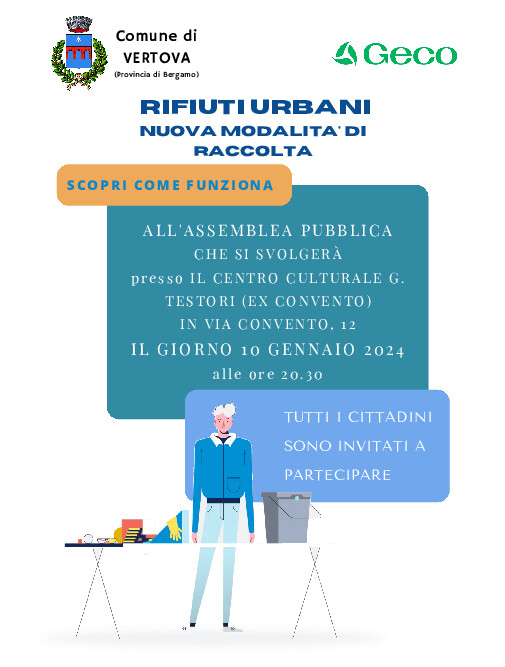 Comune di
VERTOVA
(Provincia di Bergamo)

Geco

RIFIUTI URBANI
NUOVA MODALITA' DI RACCOLTA

SCOPRI COME FUNZIONA

ALL'ASSEMBLEA PUBBLICA
CHE SI SVOLGERÀ
presso IL CENTRO CULTURALE G. TESTORI (EX CONVENTO)
IN VIA CONVENTO, 12
IL GIORNO 10 GENNAIO 2024
alle ore 20.30

TUTTI I CITTADINI SONO INVITATI A PARTECIPARE